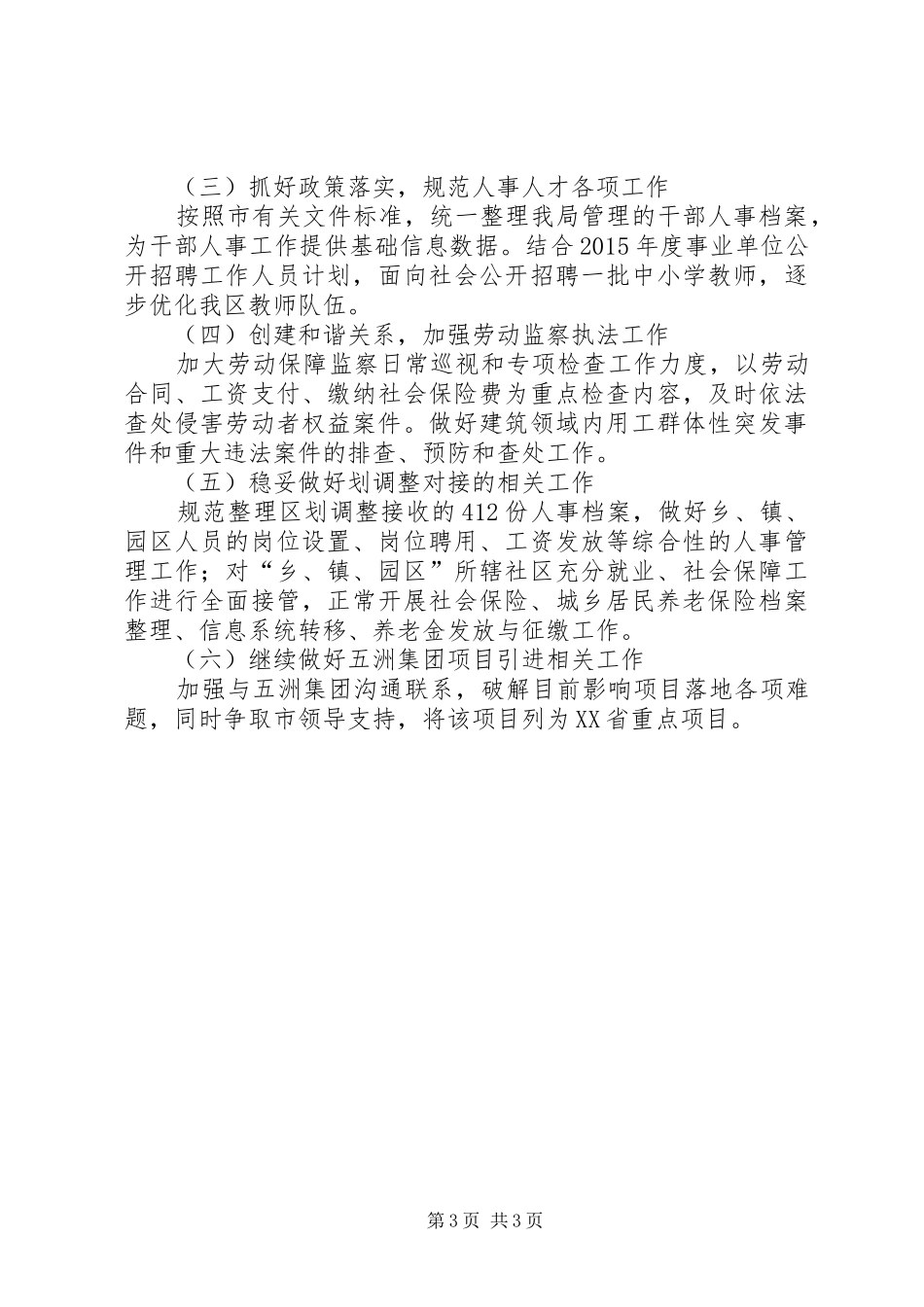 （三）抓好政策落实，规范人事人才各项工作

按照市有关文件标准，统一整理我局管理的干部人事档案，为干部人事工作提供基础信息数据。结合2015年度事业单位公开招聘工作人员计划，面向社会公开招聘一批中小学教师，逐步优化我区教师队伍。

（四）创建和谐关系，加强劳动监察执法工作

加大劳动保障监察日常巡视和专项检查工作力度，以劳动合同、工资支付、缴纳社会保险费为重点检查内容，及时依法查处侵害劳动者权益案件。做好建筑领域内用工群体性突发事件和重大违法案件的排查、预防和查处工作。

（五）稳妥做好划调整对接的相关工作

规范整理区划调整接收的412份人事档案，做好乡、镇、园区人员的岗位设置、岗位聘用、工资发放等综合性的人事管理工作；对“乡、镇、园区”所辖社区充分就业、社会保障工作进行全面接管，正常开展社会保险、城乡居民养老保险档案整理、信息系统转移、养老金发放与征缴工作。

（六）继续做好五洲集团项目引进相关工作

加强与五洲集团沟通联系，破解目前影响项目落地各项难题，同时争取市领导支持，将该项目列为XX省重点项目。

第3页 共3页